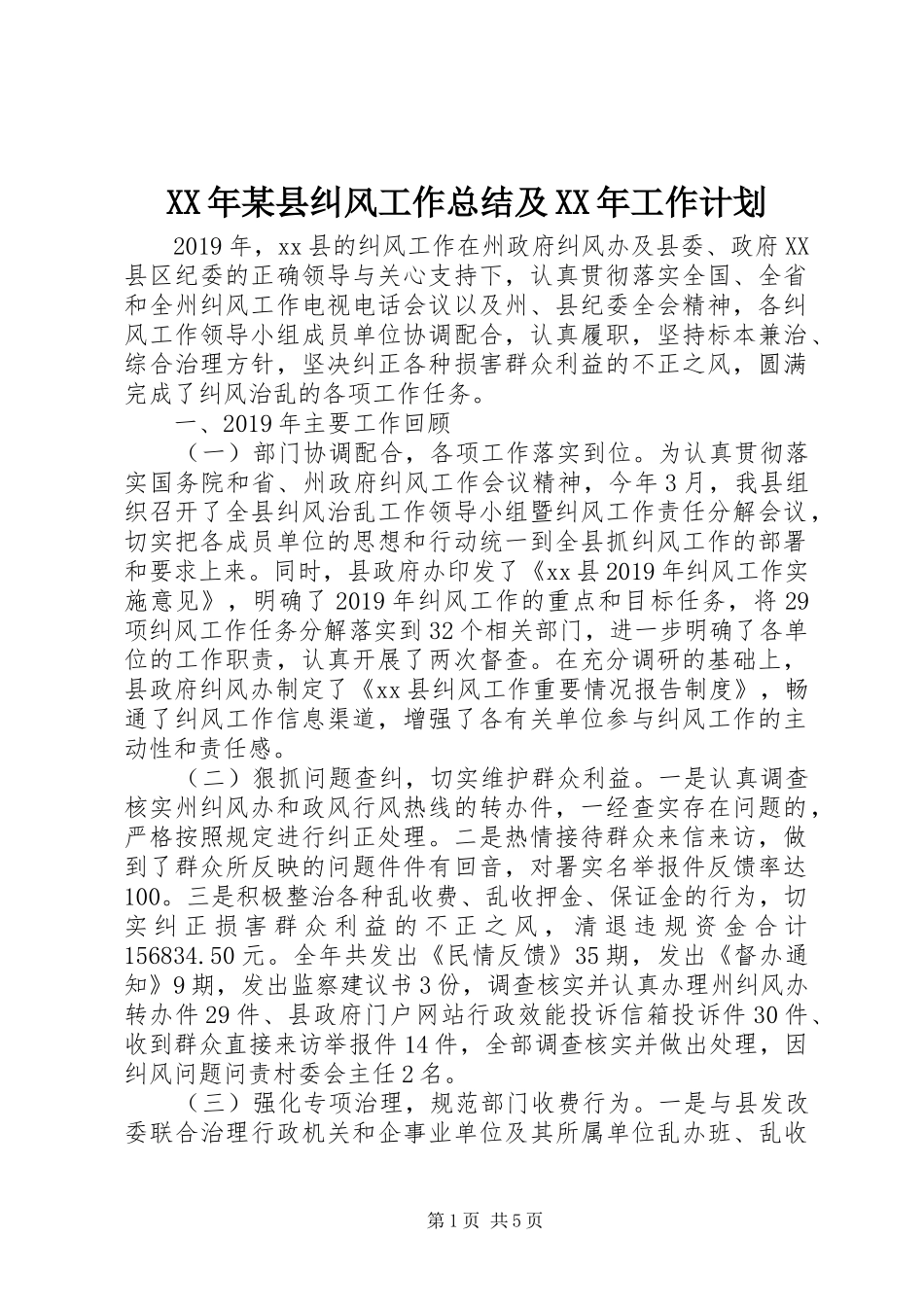 XX年某县纠风工作总结及XX年工作计划

2019年，xx县的纠风工作在州政府纠风办及县委、政府XX县区纪委的正确领导与关心支持下，认真贯彻落实全国、全省和全州纠风工作电视电话会议以及州、县纪委全会精神，各纠风工作领导小组成员单位协调配合，认真履职，坚持标本兼治、综合治理方针，坚决纠正各种损害群众利益的不正之风，圆满完成了纠风治乱的各项工作任务。

一、2019年主要工作回顾

（一）部门协调配合，各项工作落实到位。为认真贯彻落实国务院和省、州政府纠风工作会议精神，今年3月，我县组织召开了全县纠风治乱工作领导小组暨纠风工作责任分解会议，切实把各成员单位的思想和行动统一到全县抓纠风工作的部署和要求上来。同时，县政府办印发了《xx县2019年纠风工作实施意见》，明确了2019年纠风工作的重点和目标任务，将29项纠风工作任务分解落实到32个相关部门，进一步明确了各单位的工作职责，认真开展了两次督查。在充分调研的基础上，县政府纠风办制定了《xx县纠风工作重要情况报告制度》，畅通了纠风工作信息渠道，增强了各有关单位参与纠风工作的主动性和责任感。

（二）狠抓问题查纠，切实维护群众利益。一是认真调查核实州纠风办和政风行风热线的转办件，一经查实存在问题的，严格按照规定进行纠正处理。二是热情接待群众来信来访，做到了群众所反映的问题件件有回音，对署实名举报件反馈率达100。三是积极整治各种乱收费、乱收押金、保证金的行为，切实纠正损害群众利益的不正之风，清退违规资金合计156834.50元。全年共发出《民情反馈》35期，发出《督办通知》9期，发出监察建议书3份，调查核实并认真办理州纠风办转办件29件、县政府门户网站行政效能投诉信箱投诉件30件、收到群众直接来访举报件14件，全部调查核实并做出处理，因纠风问题问责村委会主任2名。

（三）强化专项治理，规范部门收费行为。一是与县发改委联合治理行政机关和企事业单位及其所属单位乱办班、乱收

第1页 共5页